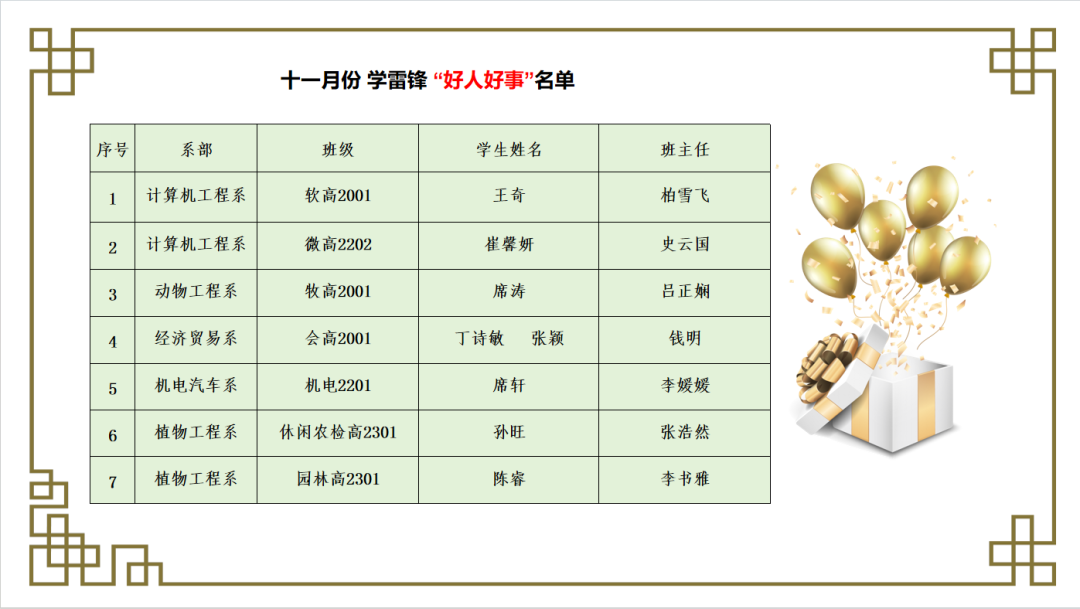 十一月份 学雷锋 “好人好事”名单

| 序号 | 系部 | 班级 | 学生姓名 | 班主任 |
|---|---|---|---|---|
| 1 | 计算机工程系 | 软高2001 | 王奇 | 柏雪飞 |
| 2 | 计算机工程系 | 微高2202 | 崔馨妍 | 史云国 |
| 3 | 动物工程系 | 牧高2001 | 席涛 | 吕正娴 |
| 4 | 经济贸易系 | 会高2001 | 丁诗敏　张颖 | 钱明 |
| 5 | 机电汽车系 | 机电2201 | 席轩 | 李媛媛 |
| 6 | 植物工程系 | 休闲农检高2301 | 孙旺 | 张浩然 |
| 7 | 植物工程系 | 园林高2301 | 陈睿 | 李书雅 |